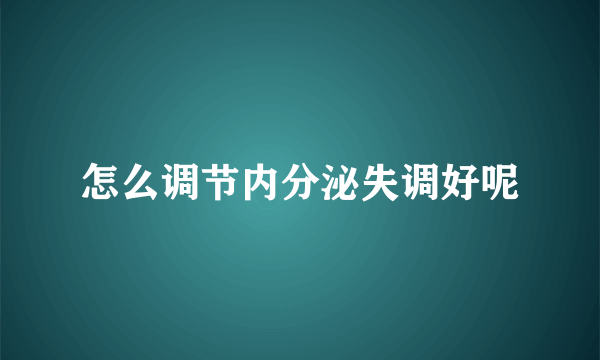 怎么调节内分泌失调好呢